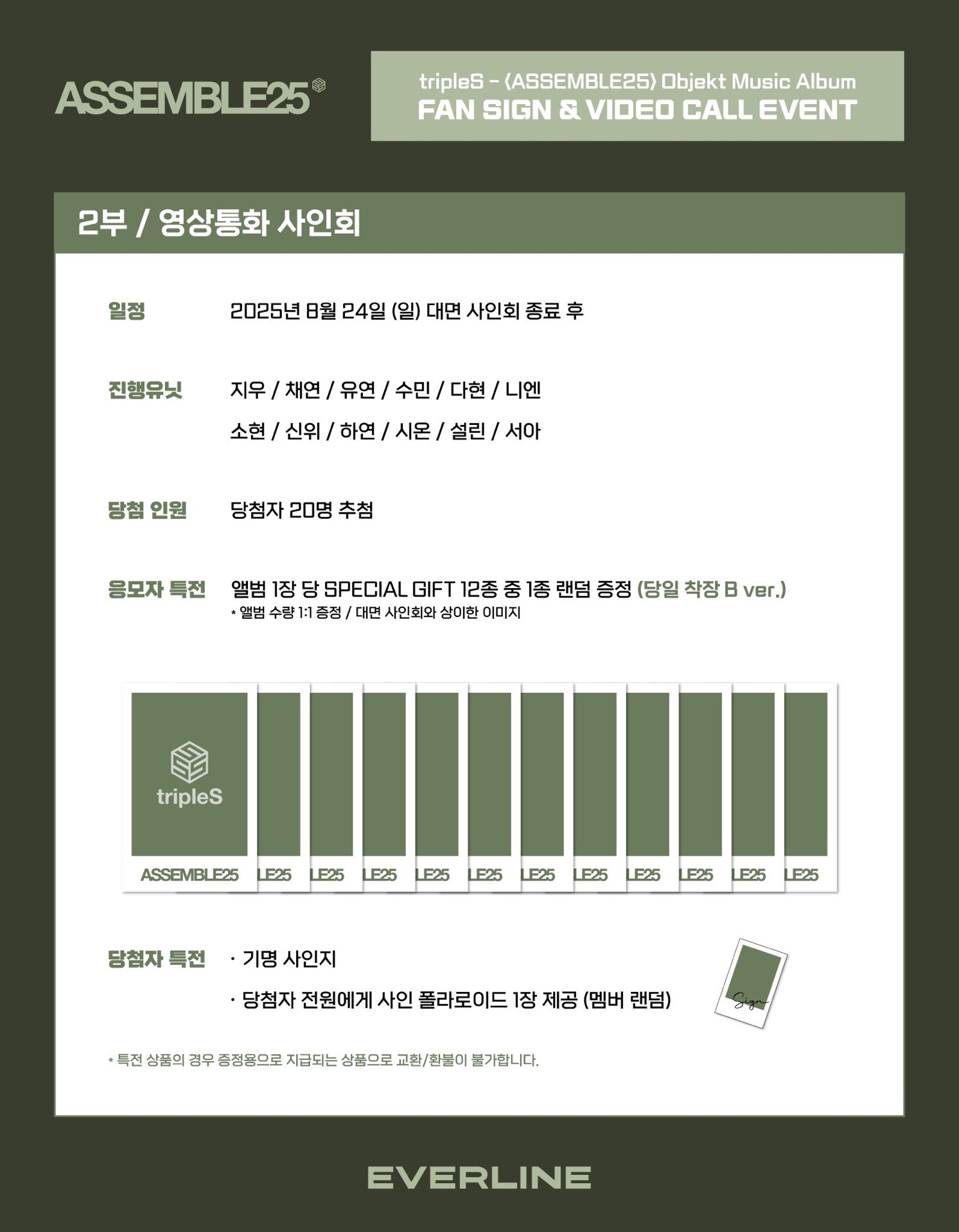 ASSEMBLE25

tripleS - ⟨ASSEMBLE25⟩ Objekt Music Album
FAN SIGN & VIDEO CALL EVENT

2부 / 영상통화 사인회

일정 2025년 8월 24일 (일) 대면 사인회 종료 후

진행유닛 지우 / 채연 / 유연 / 수민 / 다현 / 니엔
소현 / 신위 / 하연 / 시온 / 설린 / 서아

당첨 인원 당첨자 20명 추첨

응모자 특전 앨범 1장 당 SPECIAL GIFT 12종 중 1종 랜덤 증정 (당일 착장 B ver.)
* 앨범 수량 1:1 증정 / 대면 사인회와 상이한 이미지

tripleS
ASSEMBLE25 LE25 LE25 LE25 LE25 LE25 LE25 LE25 LE25 LE25 LE25 LE25

당첨자 특전 · 기명 사인지
· 당첨자 전원에게 사인 폴라로이드 1장 제공 (멤버 랜덤)

Sign

* 특전 상품의 경우 증정용으로 지급되는 상품으로 교환/환불이 불가합니다.

EVERLINE